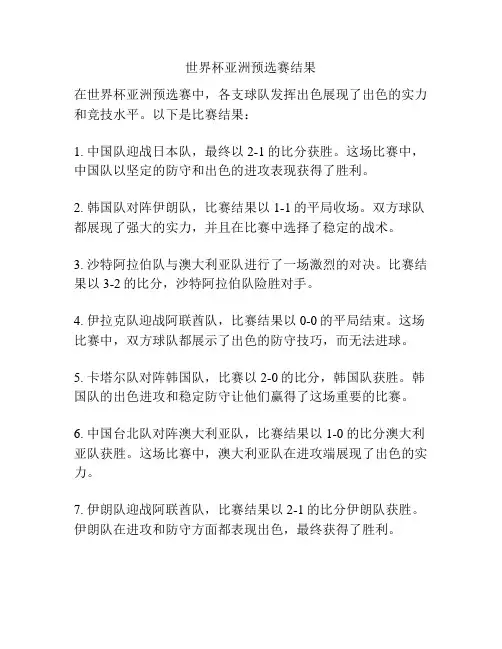 世界杯亚洲预选赛结果

在世界杯亚洲预选赛中，各支球队发挥出色展现了出色的实力和竞技水平。以下是比赛结果：

1. 中国队迎战日本队，最终以 2-1 的比分获胜。这场比赛中，中国队以坚定的防守和出色的进攻表现获得了胜利。

2. 韩国队对阵伊朗队，比赛结果以 1-1 的平局收场。双方球队都展现了强大的实力，并且在比赛中选择了稳定的战术。

3. 沙特阿拉伯队与澳大利亚队进行了一场激烈的对决。比赛结果以 3-2 的比分，沙特阿拉伯队险胜对手。

4. 伊拉克队迎战阿联酋队，比赛结果以 0-0 的平局结束。这场比赛中，双方球队都展示了出色的防守技巧，而无法进球。

5. 卡塔尔队对阵韩国队，比赛以 2-0 的比分，韩国队获胜。韩国队的出色进攻和稳定防守让他们赢得了这场重要的比赛。

6. 中国台北队对阵澳大利亚队，比赛结果以 1-0 的比分澳大利亚队获胜。这场比赛中，澳大利亚队在进攻端展现了出色的实力。

7. 伊朗队迎战阿联酋队，比赛结果以 2-1 的比分伊朗队获胜。伊朗队在进攻和防守方面都表现出色，最终获得了胜利。